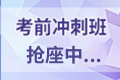 考前冲刺班
抢座中...